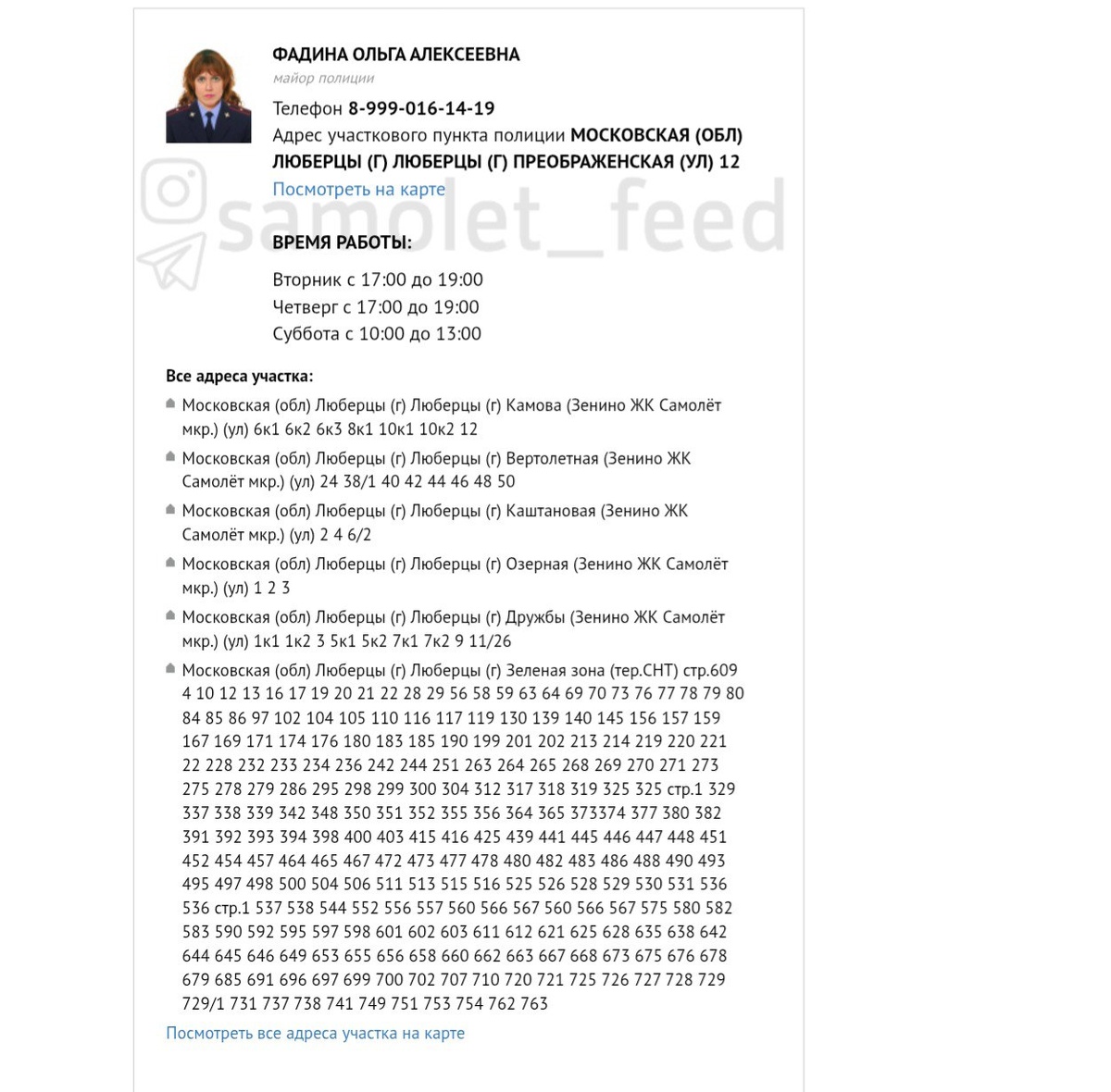 ФАДИНА ОЛЬГА АЛЕКСЕЕВНА
майор полиции

Телефон 8-999-016-14-19
Адрес участкового пункта полиции МОСКОВСКАЯ (ОБЛ) ЛЮБЕРЦЫ (Г) ЛЮБЕРЦЫ (Г) ПРЕОБРАЖЕНСКАЯ (УЛ) 12
Посмотреть на карте

samolet_feed

ВРЕМЯ РАБОТЫ:

Вторник с 17:00 до 19:00
Четверг с 17:00 до 19:00
Суббота с 10:00 до 13:00

Все адреса участка:

Московская (обл) Люберцы (г) Люберцы (г) Камова (Зенино ЖК Самолёт мкр.) (ул) 6к1 6к2 6к3 8к1 10к1 10к2 12

Московская (обл) Люберцы (г) Люберцы (г) Вертолетная (Зенино ЖК Самолёт мкр.) (ул) 24 38/1 40 42 44 46 48 50

Московская (обл) Люберцы (г) Люберцы (г) Каштановая (Зенино ЖК Самолёт мкр.) (ул) 2 4 6/2

Московская (обл) Люберцы (г) Люберцы (г) Озерная (Зенино ЖК Самолёт мкр.) (ул) 1 2 3

Московская (обл) Люберцы (г) Люберцы (г) Дружбы (Зенино ЖК Самолёт мкр.) (ул) 1к1 1к2 3 5к1 5к2 7к1 7к2 9 11/26

Московская (обл) Люберцы (г) Люберцы (г) Зеленая зона (тер.СНТ) стр.609 4 10 12 13 16 17 19 20 21 22 28 29 56 58 59 63 64 69 70 73 76 77 78 79 80 84 85 86 97 102 104 105 110 116 117 119 130 139 140 145 156 157 159 167 169 171 174 176 180 183 185 190 199 201 202 213 214 219 220 221 22 228 232 233 234 236 242 244 251 263 264 265 268 269 270 271 273 275 278 279 286 295 298 299 300 304 312 317 318 319 325 325 стр.1 329 337 338 339 342 348 350 351 352 355 356 364 365 373374 377 380 382 391 392 393 394 398 400 403 415 416 425 439 441 445 446 447 448 451 452 454 457 464 465 467 472 473 477 478 480 482 483 486 488 490 493 495 497 498 500 504 506 511 513 515 516 525 526 528 529 530 531 536 536 стр.1 537 538 544 552 556 557 560 566 567 560 566 567 575 580 582 583 590 592 595 597 598 601 602 603 611 612 621 625 628 635 638 642 644 645 646 649 653 655 656 658 660 662 663 667 668 673 675 676 678 679 685 691 696 697 699 700 702 707 710 720 721 725 726 727 728 729 729/1 731 737 738 741 749 751 753 754 762 763

Посмотреть все адреса участка на карте